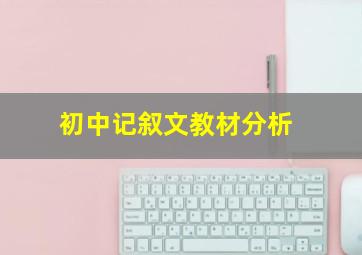 初中记叙文教材分析